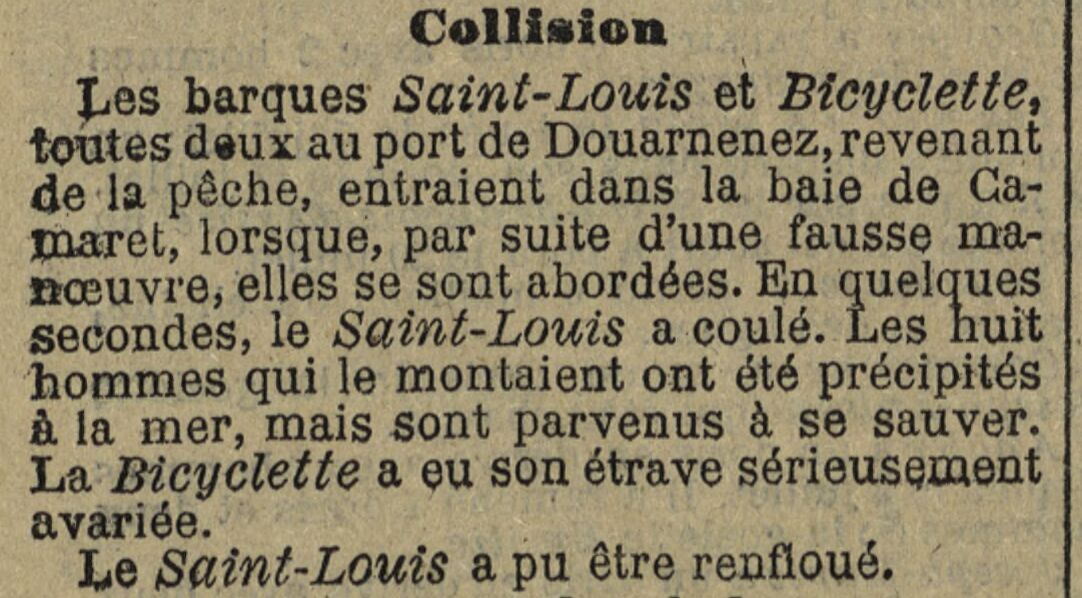 Collision

Les barques Saint-Louis et Bicyclette, toutes deux au port de Douarnenez, revenant de la pêche, entraient dans la baie de Camaret, lorsque, par suite d'une fausse manœuvre, elles se sont abordées. En quelques secondes, le Saint-Louis a coulé. Les huit hommes qui le montaient ont été précipités à la mer, mais sont parvenus à se sauver. La Bicyclette a eu son étrave sérieusement avariée.

Le Saint-Louis a pu être renfloué.